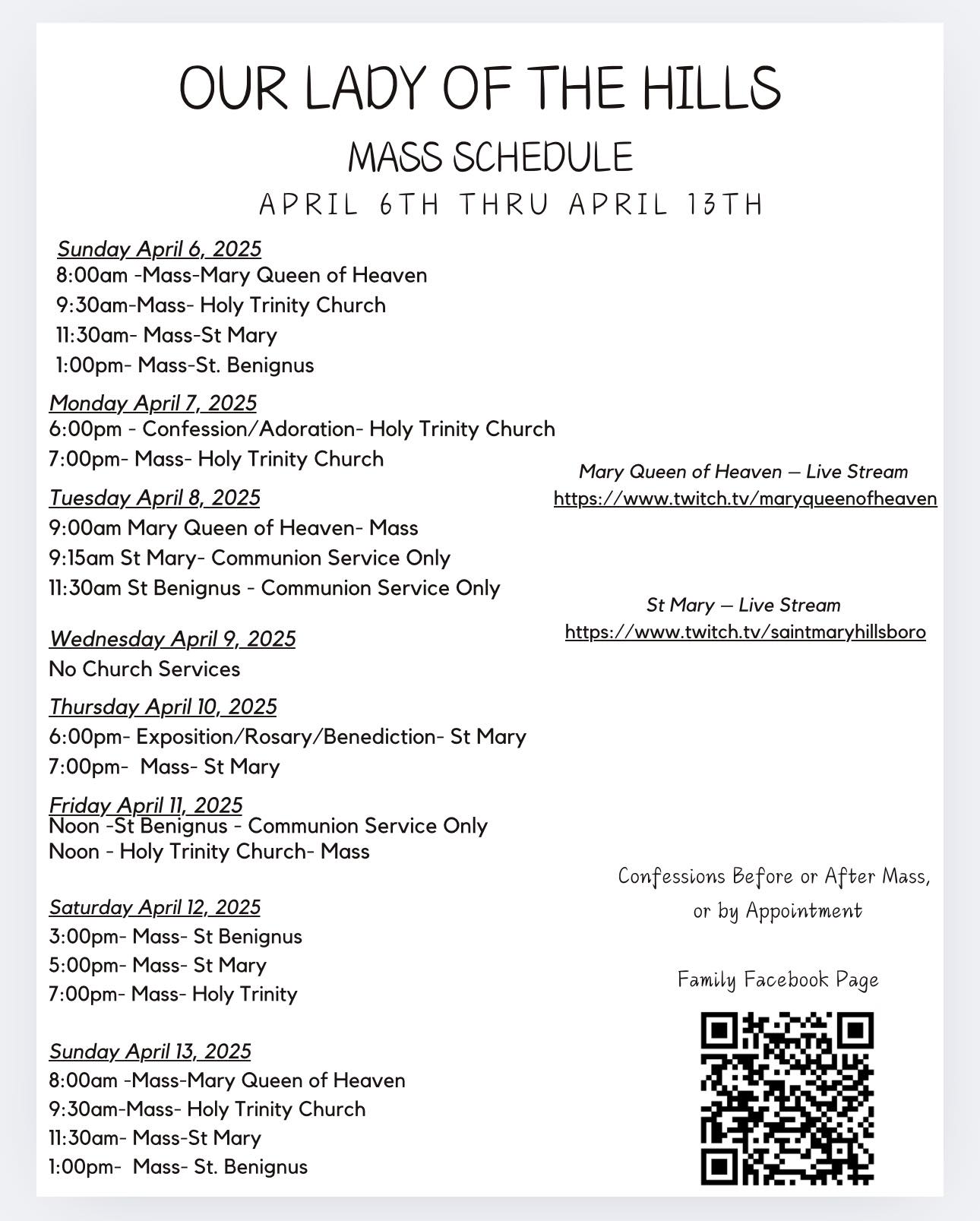 OUR LADY OF THE HILLS

MASS SCHEDULE

APRIL 6TH THRU APRIL 13TH

Sunday April 6, 2025
8:00am -Mass-Mary Queen of Heaven
9:30am-Mass- Holy Trinity Church
11:30am- Mass-St Mary
1:00pm- Mass-St. Benignus

Monday April 7, 2025
6:00pm - Confession/Adoration- Holy Trinity Church
7:00pm- Mass- Holy Trinity Church

Tuesday April 8, 2025
9:00am Mary Queen of Heaven- Mass
9:15am St Mary- Communion Service Only
11:30am St Benignus - Communion Service Only

Wednesday April 9, 2025
No Church Services

Thursday April 10, 2025
6:00pm- Exposition/Rosary/Benediction- St Mary
7:00pm- Mass- St Mary

Friday April 11, 2025
Noon -St Benignus - Communion Service Only
Noon - Holy Trinity Church- Mass

Saturday April 12, 2025
3:00pm- Mass- St Benignus
5:00pm- Mass- St Mary
7:00pm- Mass- Holy Trinity

Sunday April 13, 2025
8:00am -Mass-Mary Queen of Heaven
9:30am-Mass- Holy Trinity Church
11:30am- Mass-St Mary
1:00pm- Mass- St. Benignus

Mary Queen of Heaven – Live Stream
https://www.twitch.tv/maryqueenofheaven

St Mary – Live Stream
https://www.twitch.tv/saintmaryhillsboro

Confessions Before or After Mass, or by Appointment

Family Facebook Page